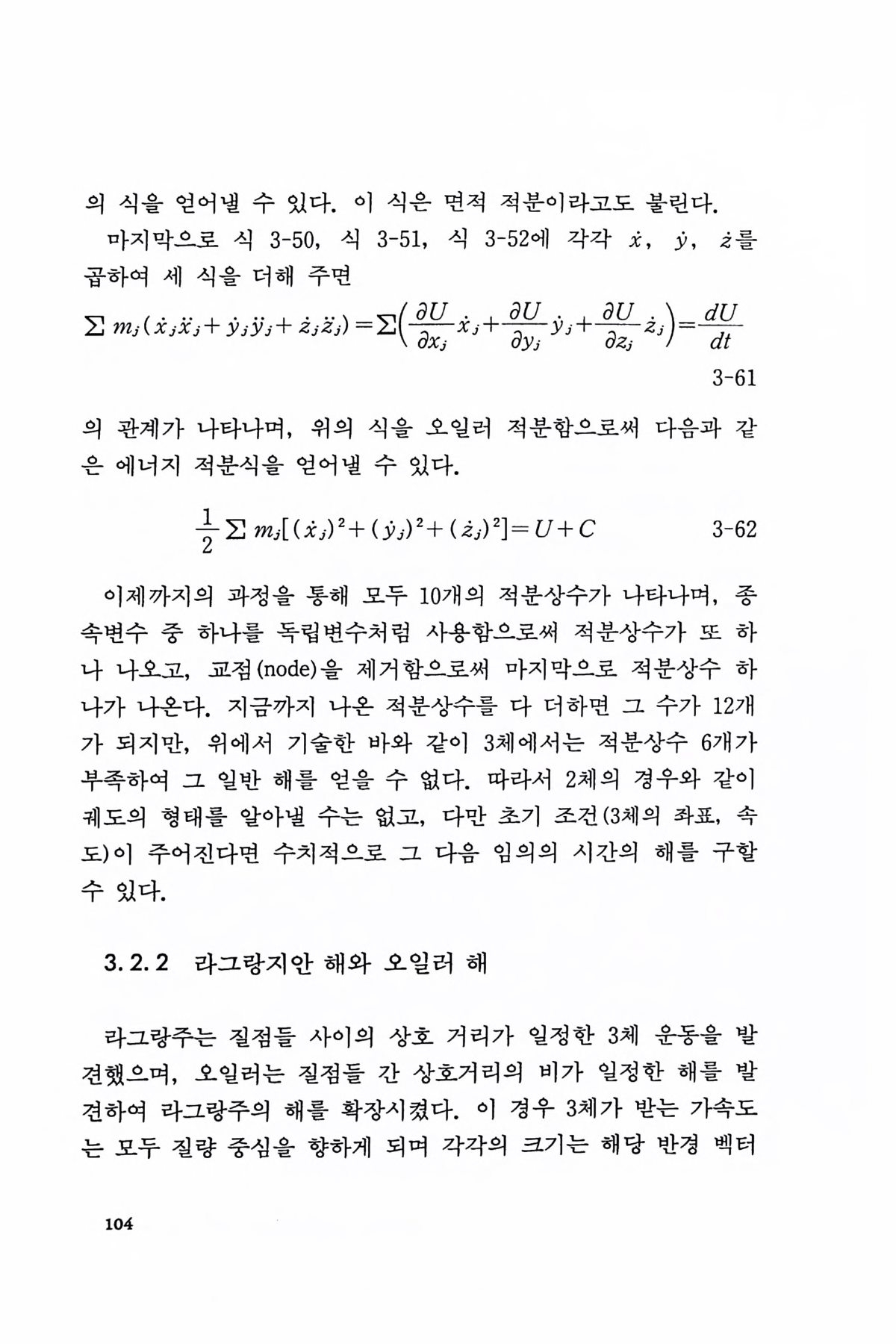 의 식을 얻어낼 수 있다. 이 식은 면적 적분이라고도 불린다.

마지막으로 식 3-50, 식 3-51, 식 3-52에 각각 $\dot{x}$, $\dot{y}$, $\dot{z}$를 곱하여 세 식을 더해 주면

$\sum m_j(\dot{x}_j\ddot{x}_j+\dot{y}_j\ddot{y}_j+\dot{z}_j\ddot{z}_j)=\sum\left(\frac{\partial U}{\partial x_j}\dot{x}_j+\frac{\partial U}{\partial y_j}\dot{y}_j+\frac{\partial U}{\partial z_j}\dot{z}_j\right)=\frac{dU}{dt}$

3-61

의 관계가 나타나며, 위의 식을 오일러 적분함으로써 다음과 같은 에너지 적분식을 얻어낼 수 있다.

$\frac{1}{2}\sum m_j[(\dot{x}_j)^2+(\dot{y}_j)^2+(\dot{z}_j)^2]=U+C$ 3-62

이제까지의 과정을 통해 모두 10개의 적분상수가 나타나며, 종속변수 중 하나를 독립변수처럼 사용함으로써 적분상수가 또 하나 나오고, 교점(node)을 제거함으로써 마지막으로 적분상수 하나가 나온다. 지금까지 나온 적분상수를 다 더하면 그 수가 12개가 되지만, 위에서 기술한 바와 같이 3체에서는 적분상수 6개가 부족하여 그 일반 해를 얻을 수 없다. 따라서 2체의 경우와 같이 궤도의 형태를 알아낼 수는 없고, 다만 초기 조건(3체의 좌표, 속도)이 주어진다면 수치적으로 그 다음 임의의 시간의 해를 구할 수 있다.

3.2.2 라그랑지안 해와 오일러 해

라그랑주는 질점들 사이의 상호 거리가 일정한 3체 운동을 발견했으며, 오일러는 질점들 간 상호거리의 비가 일정한 해를 발견하여 라그랑주의 해를 확장시켰다. 이 경우 3체가 받는 가속도는 모두 질량 중심을 향하게 되며 각각의 크기는 해당 반경 벡터

104